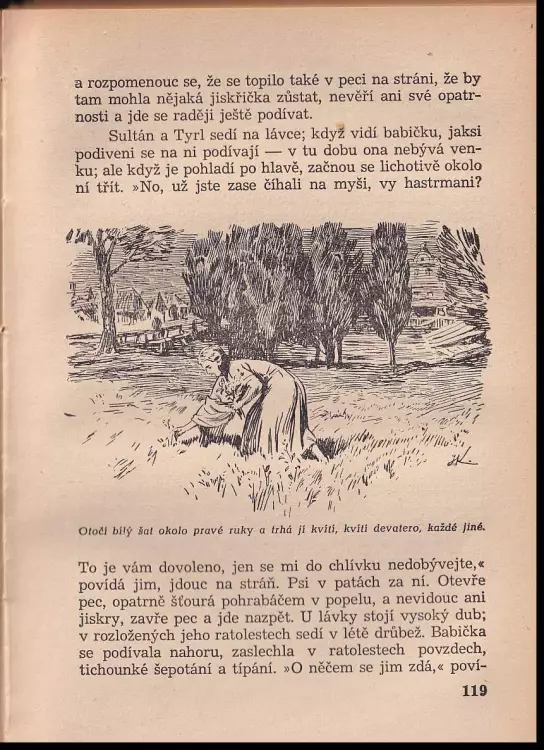 a rozpomenouc se, že se topilo také v peci na stráni, že by tam mohla nějaká jiskřička zůstat, nevěří ani své opatrnosti a jde se raději ještě podívat.

Sultán a Tyrl sedí na lávce; když vidí babičku, jaksi podiveni se na ni podívají — v tu dobu ona nebývá venku; ale když je pohladí po hlavě, začnou se lichotivě okolo ní třít. »No, už jste zase číhali na myši, vy hastrmani?

Otočí bílý šat okolo pravé ruky a trhá jí kvítí, kvítí devatero, každé jiné.

To je vám dovoleno, jen se mi do chlívku nedobývejte,« povídá jim, jdouc na stráň. Psi v patách za ní. Otevře pec, opatrně šťourá pohrabáčem v popelu, a nevidouc ani jiskry, zavře pec a jde nazpět. U lávky stojí vysoký dub; v rozložených jeho ratolestech sedí v létě drůbež. Babička se podívala nahoru, zaslechla v ratolestech povzdech, tichounké šepotání a típání. »O něčem se jim zdá,« poví-

119